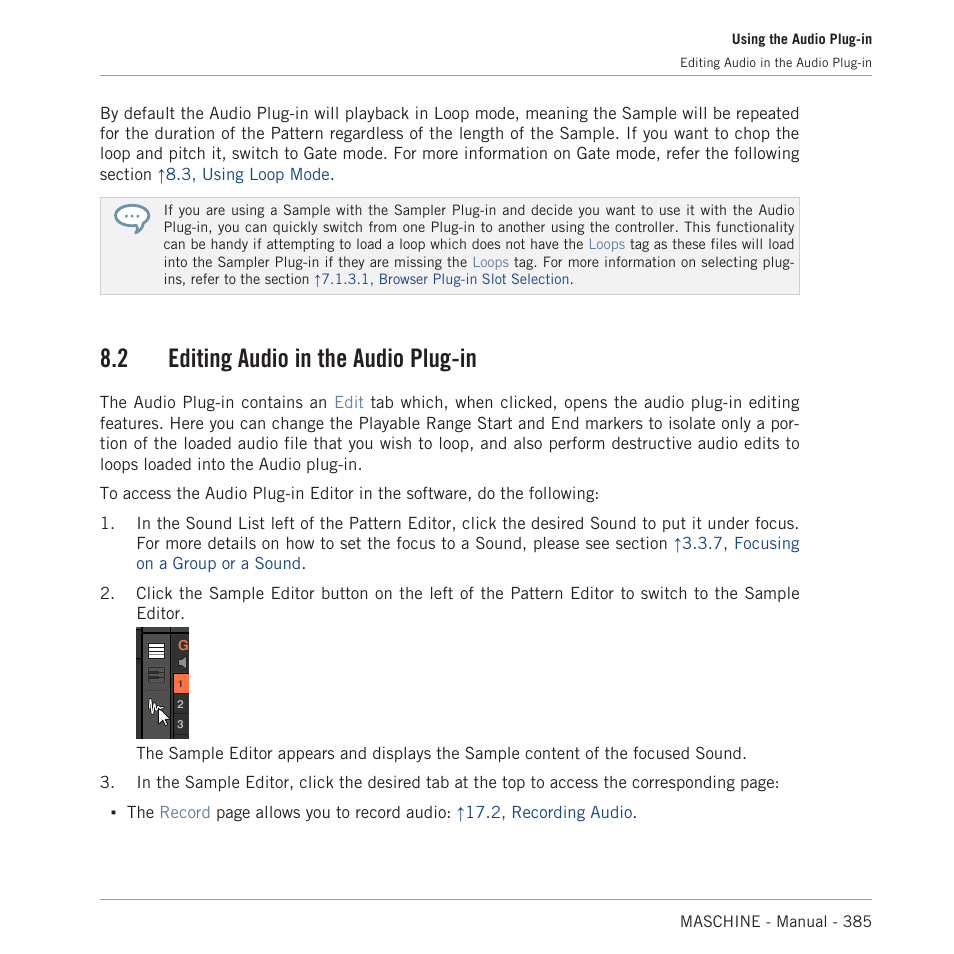 Using the Audio Plug-in
Editing Audio in the Audio Plug-in

By default the Audio Plug-in will playback in Loop mode, meaning the Sample will be repeated for the duration of the Pattern regardless of the length of the Sample. If you want to chop the loop and pitch it, switch to Gate mode. For more information on Gate mode, refer the following section ↑8.3, Using Loop Mode.

If you are using a Sample with the Sampler Plug-in and decide you want to use it with the Audio Plug-in, you can quickly switch from one Plug-in to another using the controller. This functionality can be handy if attempting to load a loop which does not have the Loops tag as these files will load into the Sampler Plug-in if they are missing the Loops tag. For more information on selecting plug-ins, refer to the section ↑7.1.3.1, Browser Plug-in Slot Selection.

8.2 Editing Audio in the Audio Plug-in

The Audio Plug-in contains an Edit tab which, when clicked, opens the audio plug-in editing features. Here you can change the Playable Range Start and End markers to isolate only a portion of the loaded audio file that you wish to loop, and also perform destructive audio edits to loops loaded into the Audio plug-in.

To access the Audio Plug-in Editor in the software, do the following:

1. In the Sound List left of the Pattern Editor, click the desired Sound to put it under focus. For more details on how to set the focus to a Sound, please see section ↑3.3.7, Focusing on a Group or a Sound.

2. Click the Sample Editor button on the left of the Pattern Editor to switch to the Sample Editor.

G
1
2
3

The Sample Editor appears and displays the Sample content of the focused Sound.

3. In the Sample Editor, click the desired tab at the top to access the corresponding page:

▪ The Record page allows you to record audio: ↑17.2, Recording Audio.

MASCHINE - Manual - 385